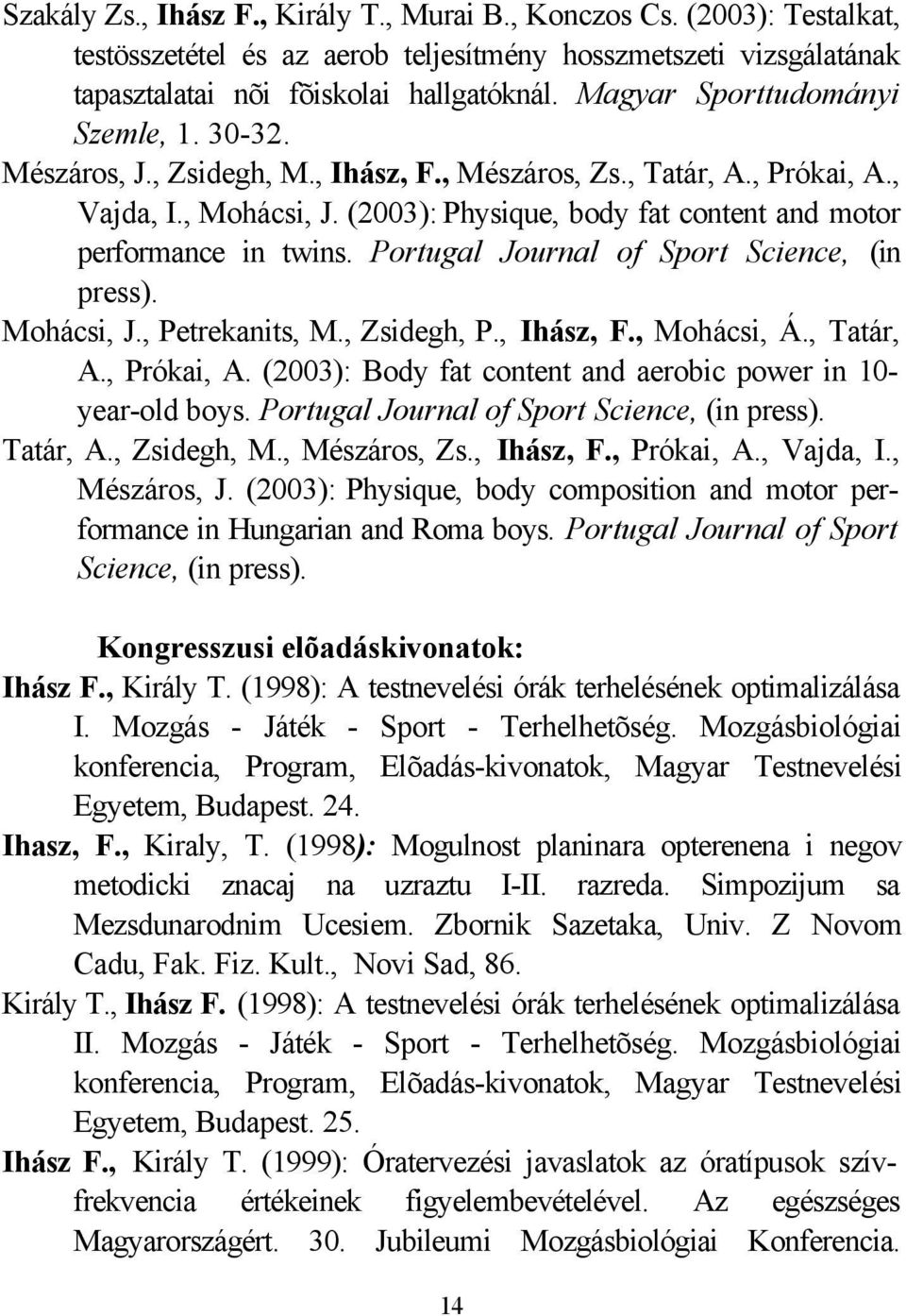 Szakály Zs., Ihász F., Király T., Murai B., Konczos Cs. (2003): Testalkat, testösszetétel és az aerob teljesítmény hosszmetszeti vizsgálatának tapasztalatai nõi fõiskolai hallgatóknál. Magyar Sporttudományi Szemle, 1. 30-32.

Mészáros, J., Zsidegh, M., Ihász, F., Mészáros, Zs., Tatár, A., Prókai, A., Vajda, I., Mohácsi, J. (2003): Physique, body fat content and motor performance in twins. Portugal Journal of Sport Science, (in press).

Mohácsi, J., Petrekanits, M., Zsidegh, P., Ihász, F., Mohácsi, Á., Tatár, A., Prókai, A. (2003): Body fat content and aerobic power in 10-year-old boys. Portugal Journal of Sport Science, (in press).

Tatár, A., Zsidegh, M., Mészáros, Zs., Ihász, F., Prókai, A., Vajda, I., Mészáros, J. (2003): Physique, body composition and motor performance in Hungarian and Roma boys. Portugal Journal of Sport Science, (in press).

Kongresszusi elõadáskivonatok:

Ihász F., Király T. (1998): A testnevelési órák terhelésének optimalizálása I. Mozgás - Játék - Sport - Terhelhetõség. Mozgásbiológiai konferencia, Program, Elõadás-kivonatok, Magyar Testnevelési Egyetem, Budapest. 24.

Ihasz, F., Kiraly, T. (1998): Mogulnost planinara opterenena i negov metodicki znacaj na uzraztu I-II. razreda. Simpozijum sa Mezsdunarodnim Ucesiem. Zbornik Sazetaka, Univ. Z Novom Cadu, Fak. Fiz. Kult., Novi Sad, 86.

Király T., Ihász F. (1998): A testnevelési órák terhelésének optimalizálása II. Mozgás - Játék - Sport - Terhelhetõség. Mozgásbiológiai konferencia, Program, Elõadás-kivonatok, Magyar Testnevelési Egyetem, Budapest. 25.

Ihász F., Király T. (1999): Óratervezési javaslatok az óratípusok szívfrekvencia értékeinek figyelembevételével. Az egészséges Magyarországért. 30. Jubileumi Mozgásbiológiai Konferencia.

14